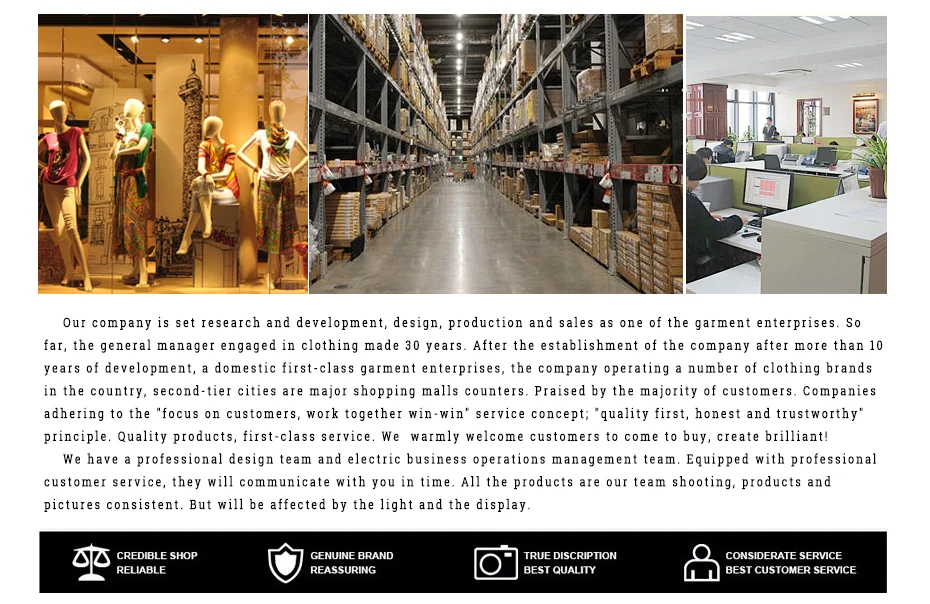 Our company is set research and development, design, production and sales as one of the garment enterprises. So far, the general manager engaged in clothing made 30 years. After the establishment of the company after more than 10 years of development, a domestic first-class garment enterprises, the company operating a number of clothing brands in the country, second-tier cities are major shopping malls counters. Praised by the majority of customers. Companies adhering to the "focus on customers, work together win-win" service concept; "quality first, honest and trustworthy" principle. Quality products, first-class service. We warmly welcome customers to come to buy, create brilliant!

We have a professional design team and electric business operations management team. Equipped with professional customer service, they will communicate with you in time. All the products are our team shooting, products and pictures consistent. But will be affected by the light and the display.

CREDIBLE SHOP
RELIABLE

GENUINE BRAND
REASSURING

TRUE DISCRIPTION
BEST QUALITY

CONSIDERATE SERVICE
BEST CUSTOMER SERVICE